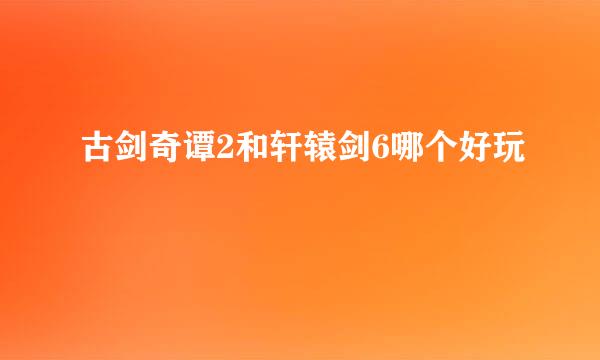 古剑奇谭2和轩辕剑6哪个好玩